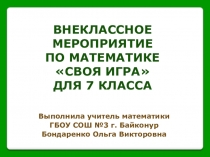 ВНЕКЛАССНОЕ МЕРОПРИЯТИЕ ПО МАТЕМАТИКЕ «СВОЯ ИГРА» ДЛЯ 7 КЛАССА

Выполнила учитель математики ГБОУ СОШ №3 г. Байконур Бондаренко Ольга Викторовна